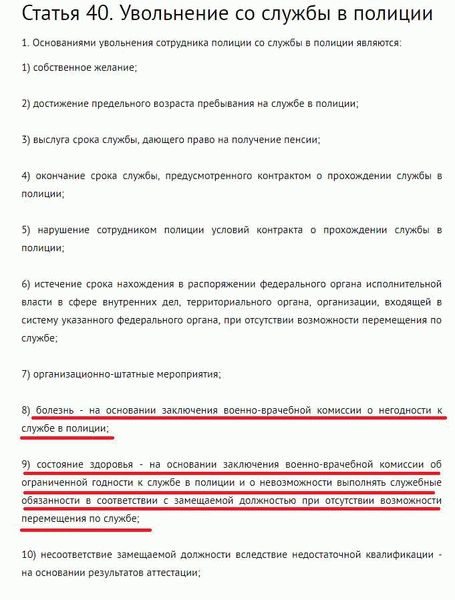 Статья 40. Увольнение со службы в полиции

1. Основаниями увольнения сотрудника полиции со службы в полиции являются:

1) собственное желание;

2) достижение предельного возраста пребывания на службе в полиции;

3) выслуга срока службы, дающего право на получение пенсии;

4) окончание срока службы, предусмотренного контрактом о прохождении службы в полиции;

5) нарушение сотрудником полиции условий контракта о прохождении службы в полиции;

6) истечение срока нахождения в распоряжении федерального органа исполнительной власти в сфере внутренних дел, территориального органа, организации, входящей в систему указанного федерального органа, при отсутствии возможности перемещения по службе;

7) организационно-штатные мероприятия;

8) болезнь - на основании заключения военно-врачебной комиссии о негодности к службе в полиции;

9) состояние здоровья - на основании заключения военно-врачебной комиссии об ограниченной годности к службе в полиции и о невозможности выполнять служебные обязанности в соответствии с замещаемой должностью при отсутствии возможности перемещения по службе;

10) несоответствие замещаемой должности вследствие недостаточной квалификации - на основании результатов аттестации;